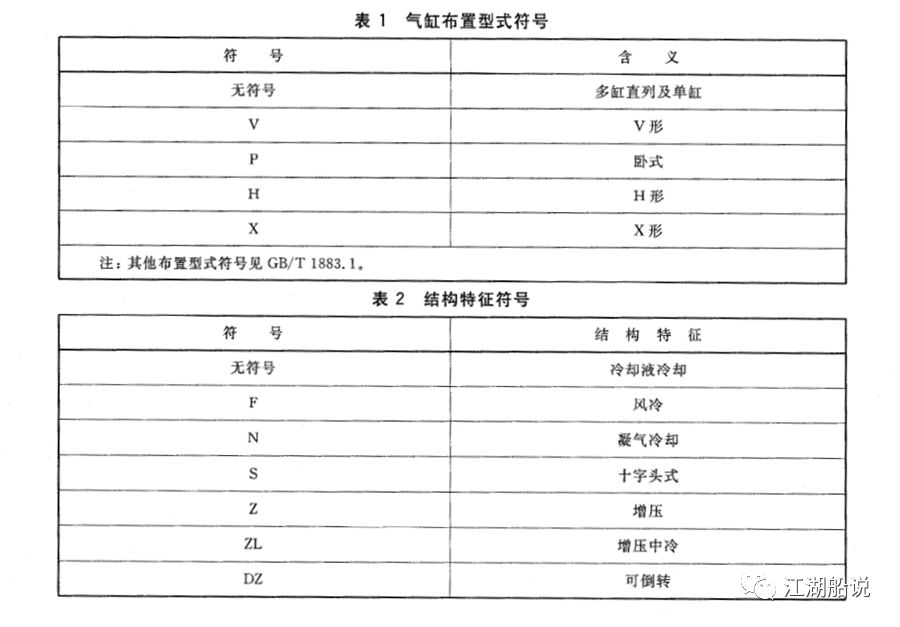 表 1　气缸布置型式符号

| 符　　号 | 含　　义 |
|---|---|
| 无符号 | 多缸直列及单缸 |
| V | V 形 |
| P | 卧式 |
| H | H 形 |
| X | X 形 |

注：其他布置型式符号见 GB/T 1883.1。

表 2　结构特征符号

| 符　　号 | 结 构 特 征 |
|---|---|
| 无符号 | 冷却液冷却 |
| F | 风冷 |
| N | 凝气冷却 |
| S | 十字头式 |
| Z | 增压 |
| ZL | 增压中冷 |
| DZ | 可倒转 |

江湖船说